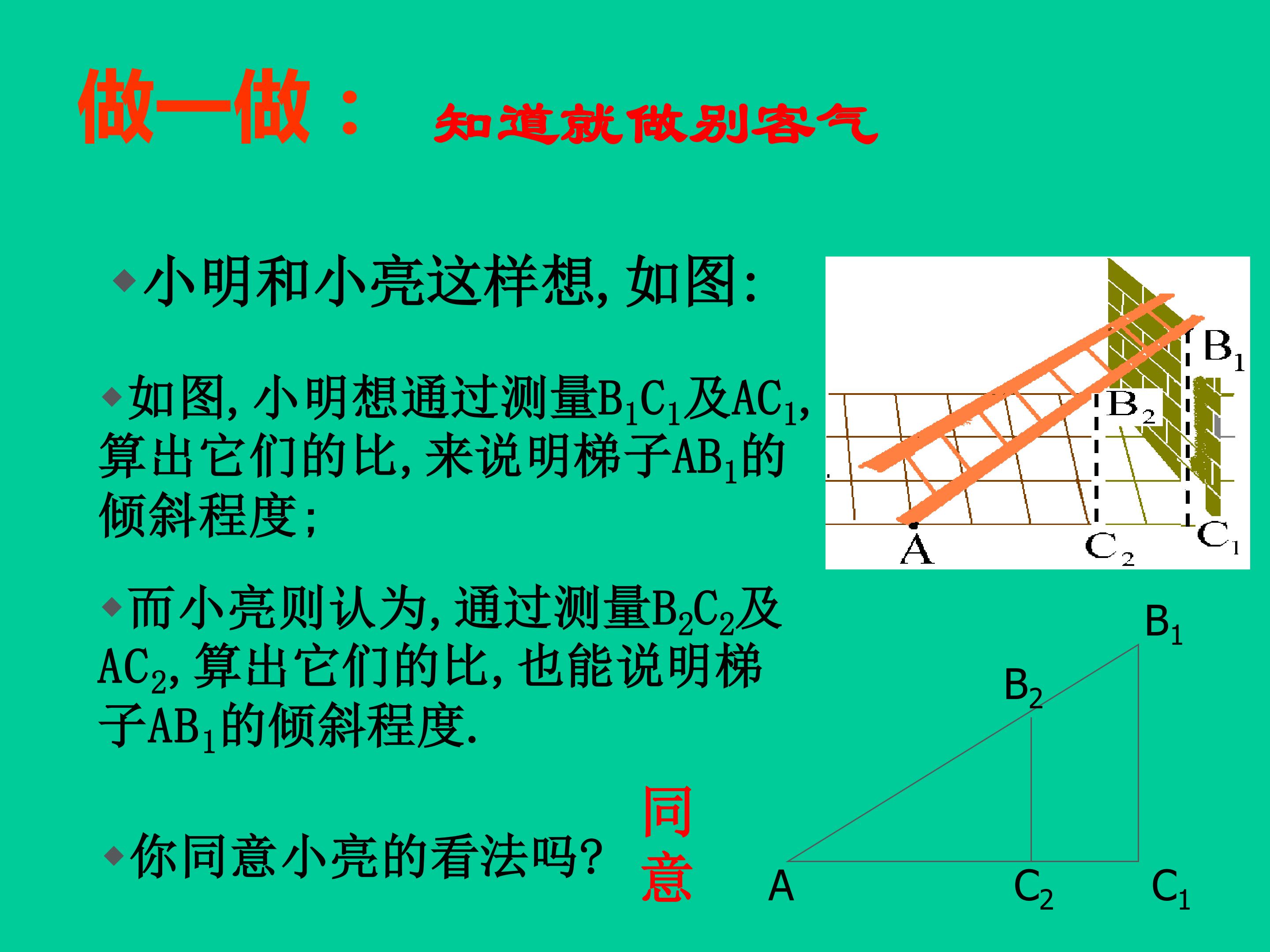 做一做： 知道就做别客气

• 小明和小亮这样想，如图：

• 如图，小明想通过测量$B_1C_1$及$AC_1$，算出它们的比，来说明梯子$AB_1$的倾斜程度；

• 而小亮则认为，通过测量$B_2C_2$及$AC_2$，算出它们的比，也能说明梯子$AB_1$的倾斜程度.

• 你同意小亮的看法吗？

同意

$B_1$
$B_2$
A
$C_2$
$C_1$

$B_1$
$B_2$
A
$C_2$
$C_1$